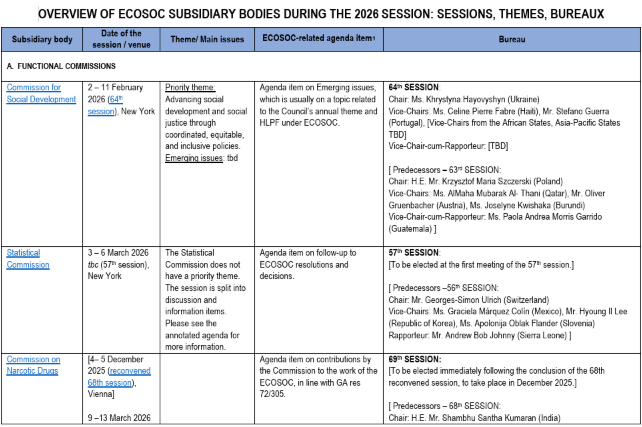 OVERVIEW OF ECOSOC SUBSIDIARY BODIES DURING THE 2026 SESSION: SESSIONS, THEMES, BUREAUX

| Subsidiary body | Date of the session / venue | Theme/ Main issues | ECOSOC-related agenda item$^1$ | Bureau |
|---|---|---|---|---|
| A. FUNCTIONAL COMMISSIONS | | | | |
| Commission for Social Development | 2 – 11 February 2026 (64$^{th}$ session), New York | Priority theme: Advancing social development and social justice through coordinated, equitable, and inclusive policies. Emerging issues: tbd | Agenda item on Emerging issues, which is usually on a topic related to the Council's annual theme and HLPF under ECOSOC. | 64$^{th}$ SESSION: Chair: Ms. Khrystyna Hayovyshyn (Ukraine) Vice-Chairs: Ms. Celine Pierre Fabre (Haiti), Mr. Stefano Guerra (Portugal), [Vice-Chairs from the African States, Asia-Pacific States TBD] Vice-Chair-cum-Rapporteur: [TBD] [ Predecessors – 63$^{rd}$ SESSION: Chair: H.E. Mr. Krzysztof Maria Szczerski (Poland) Vice-Chairs: Ms. AlMaha Mubarak Al- Thani (Qatar), Mr. Oliver Gruenbacher (Austria), Ms. Joselyne Kwishaka (Burundi) Vice-Chair-cum-Rapporteur: Ms. Paola Andrea Morris Garrido (Guatemala) ] |
| Statistical Commission | 3 – 6 March 2026 tbc (57$^{th}$ session), New York | The Statistical Commission does not have a priority theme. The session is split into discussion and information items. Please see the annotated agenda for more information. | Agenda item on follow-up to ECOSOC resolutions and decisions. | 57$^{th}$ SESSION: [To be elected at the first meeting of the 57$^{th}$ session.] [ Predecessors –56$^{th}$ SESSION: Chair: Mr. Georges-Simon Ulrich (Switzerland) Vice-Chairs: Ms. Graciela Márquez Colín (Mexico), Mr. Hyoung Il Lee (Republic of Korea), Ms. Apolonija Oblak Flander (Slovenia) Rapporteur: Mr. Andrew Bob Johnny (Sierra Leone) ] |
| Commission on Narcotic Drugs | [4– 5 December 2025 (reconvened 68th session), Vienna] 9 –13 March 2026 | | Agenda item on contributions by the Commission to the work of the ECOSOC, in line with GA res 72/305. | 69$^{th}$ SESSION: [To be elected immediately following the conclusion of the 68th reconvened session, to take place in December 2025.] [ Predecessors – 68$^{th}$ SESSION: Chair: H.E. Mr. Shambhu Santha Kumaran (India) |